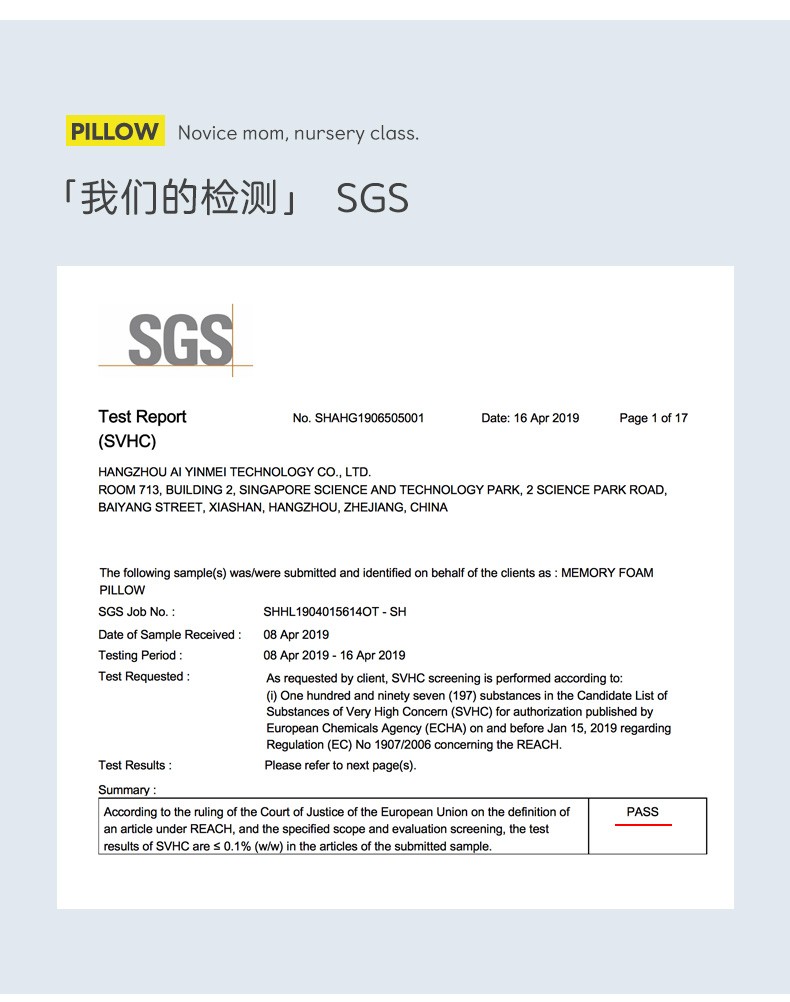 PILLOW Novice mom, nursery class.

「我们的检测」 SGS

SGS

Test Report (SVHC)   No. SHAHG1906505001   Date: 16 Apr 2019   Page 1 of 17

HANGZHOU AI YINMEI TECHNOLOGY CO., LTD.
ROOM 713, BUILDING 2, SINGAPORE SCIENCE AND TECHNOLOGY PARK, 2 SCIENCE PARK ROAD, BAIYANG STREET, XIASHAN, HANGZHOU, ZHEJIANG, CHINA

The following sample(s) was/were submitted and identified on behalf of the clients as : MEMORY FOAM PILLOW

SGS Job No. : SHHL1904015614OT - SH
Date of Sample Received : 08 Apr 2019
Testing Period : 08 Apr 2019 - 16 Apr 2019
Test Requested : As requested by client, SVHC screening is performed according to:
(i) One hundred and ninety seven (197) substances in the Candidate List of Substances of Very High Concern (SVHC) for authorization published by European Chemicals Agency (ECHA) on and before Jan 15, 2019 regarding Regulation (EC) No 1907/2006 concerning the REACH.
Test Results : Please refer to next page(s).
Summary :

| According to the ruling of the Court of Justice of the European Union on the definition of an article under REACH, and the specified scope and evaluation screening, the test results of SVHC are ≤ 0.1% (w/w) in the articles of the submitted sample. | PASS |
|---|---|